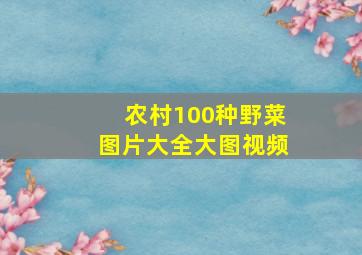 农村100种野菜
图片大全大图视频